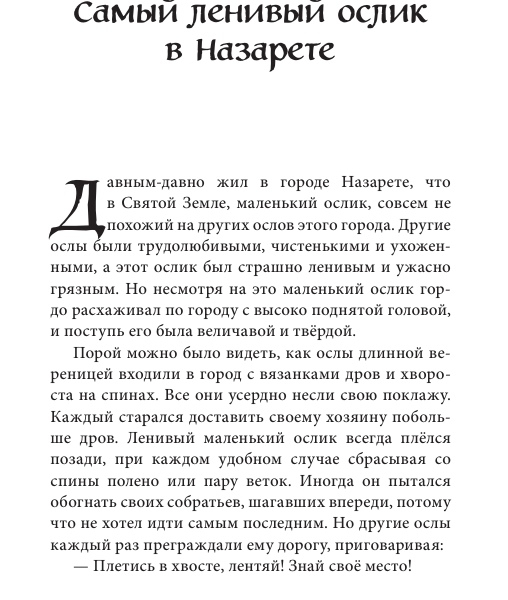 Самый ленивый ослик
в Назарете

Давным-давно жил в городе Назарете, что в Святой Земле, маленький ослик, совсем не похожий на других ослов этого города. Другие ослы были трудолюбивыми, чистенькими и ухоженными, а этот ослик был страшно ленивым и ужасно грязным. Но несмотря на это маленький ослик гордо расхаживал по городу с высоко поднятой головой, и поступь его была величавой и твёрдой.

Порой можно было видеть, как ослы длинной вереницей входили в город с вязанками дров и хвороста на спинах. Все они усердно несли свою поклажу. Каждый старался доставить своему хозяину побольше дров. Ленивый маленький ослик всегда плёлся позади, при каждом удобном случае сбрасывая со спины полено или пару веток. Иногда он пытался обогнать своих собратьев, шагавших впереди, потому что не хотел идти самым последним. Но другие ослы каждый раз преграждали ему дорогу, приговаривая:

— Плетись в хвосте, лентяй! Знай своё место!